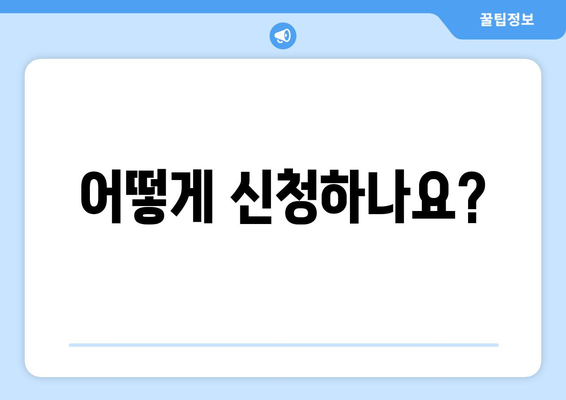 꿀팁정보

어떻게 신청하나요?